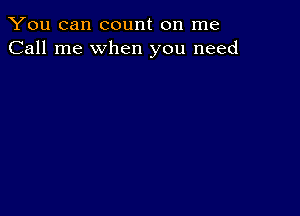 You can count on me
Call me when you need